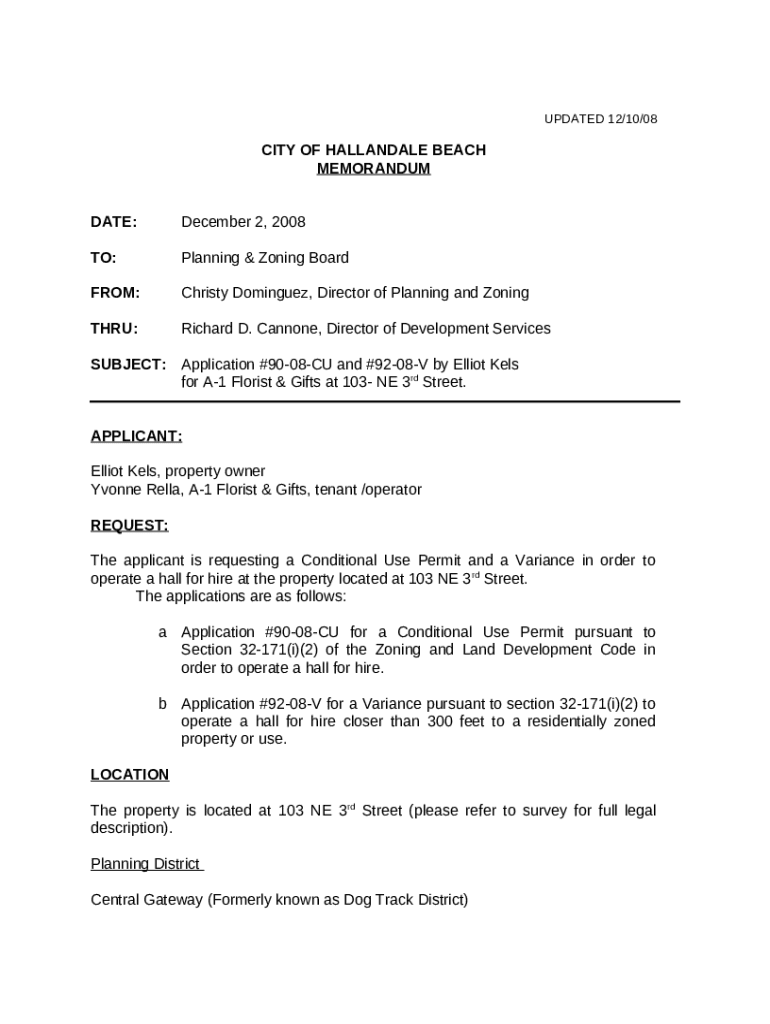 UPDATED 12/10/08

CITY OF HALLANDALE BEACH
MEMORANDUM

DATE: December 2, 2008

TO: Planning & Zoning Board

FROM: Christy Dominguez, Director of Planning and Zoning

THRU: Richard D. Cannone, Director of Development Services

SUBJECT: Application #90-08-CU and #92-08-V by Elliot Kels for A-1 Florist & Gifts at 103- NE 3$^{rd}$ Street.

APPLICANT:

Elliot Kels, property owner
Yvonne Rella, A-1 Florist & Gifts, tenant /operator

REQUEST:

The applicant is requesting a Conditional Use Permit and a Variance in order to operate a hall for hire at the property located at 103 NE 3$^{rd}$ Street.
The applications are as follows:

a Application #90-08-CU for a Conditional Use Permit pursuant to Section 32-171(i)(2) of the Zoning and Land Development Code in order to operate a hall for hire.

b Application #92-08-V for a Variance pursuant to section 32-171(i)(2) to operate a hall for hire closer than 300 feet to a residentially zoned property or use.

LOCATION

The property is located at 103 NE 3$^{rd}$ Street (please refer to survey for full legal description).

Planning District

Central Gateway (Formerly known as Dog Track District)